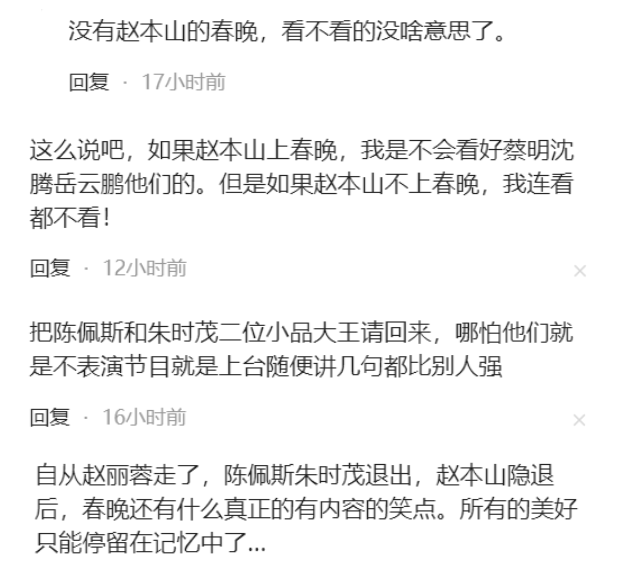 没有赵本山的春晚，看不看的没啥意思了。

回复 · 17小时前

这么说吧，如果赵本山上春晚，我是不会看好蔡明沈腾岳云鹏他们的。但是如果赵本山不上春晚，我连看都不看！

回复 · 12小时前

×

把陈佩斯和朱时茂二位小品大王请回来，哪怕他们就是不表演节目就是上台随便讲几句都比别人强

回复 · 16小时前

×

自从赵丽蓉走了，陈佩斯朱时茂退出，赵本山隐退后，春晚还有什么真正的有内容的笑点。所有的美好只能停留在记忆中了...